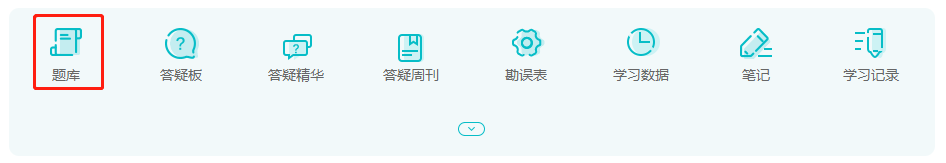 题库 答疑板 答疑精华 答疑周刊 勘误表 学习数据 笔记 学习记录